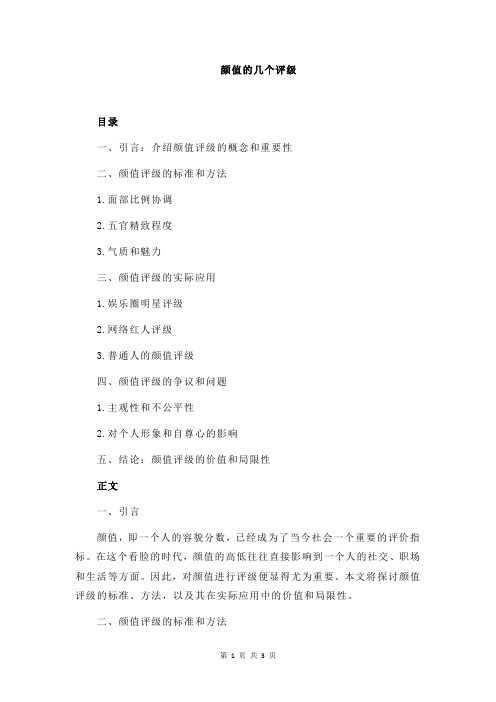 颜值的几个评级

目录

一、引言：介绍颜值评级的概念和重要性

二、颜值评级的标准和方法

1.面部比例协调

2.五官精致程度

3.气质和魅力

三、颜值评级的实际应用

1.娱乐圈明星评级

2.网络红人评级

3.普通人的颜值评级

四、颜值评级的争议和问题

1.主观性和不公平性

2.对个人形象和自尊心的影响

五、结论：颜值评级的价值和局限性

正文

一、引言

颜值，即一个人的容貌分数，已经成为了当今社会一个重要的评价指标。在这个看脸的时代，颜值的高低往往直接影响到一个人的社交、职场和生活等方面。因此，对颜值进行评级便显得尤为重要。本文将探讨颜值评级的标准、方法，以及其在实际应用中的价值和局限性。

二、颜值评级的标准和方法

第 1 页 共 3 页